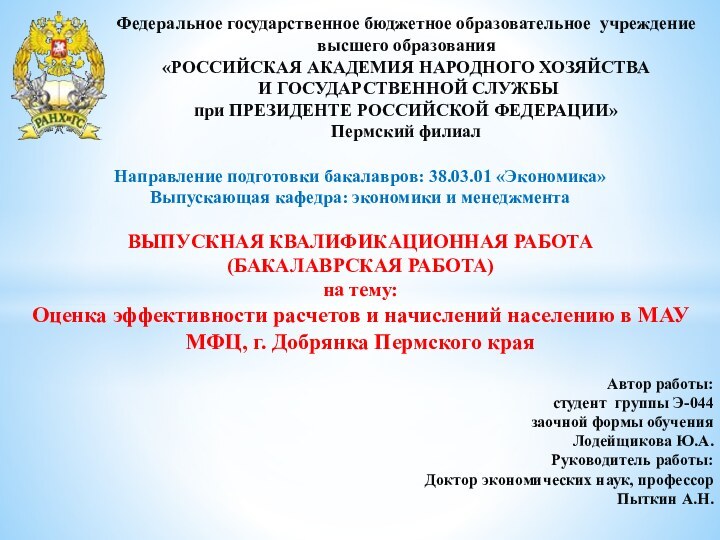 РАНХиГС

Федеральное государственное бюджетное образовательное учреждение высшего образования
«РОССИЙСКАЯ АКАДЕМИЯ НАРОДНОГО ХОЗЯЙСТВА И ГОСУДАРСТВЕННОЙ СЛУЖБЫ при ПРЕЗИДЕНТЕ РОССИЙСКОЙ ФЕДЕРАЦИИ»
Пермский филиал

Направление подготовки бакалавров: 38.03.01 «Экономика»
Выпускающая кафедра: экономики и менеджмента

ВЫПУСКНАЯ КВАЛИФИКАЦИОННАЯ РАБОТА
(БАКАЛАВРСКАЯ РАБОТА)
на тему:
Оценка эффективности расчетов и начислений населению в МАУ МФЦ, г. Добрянка Пермского края

Автор работы:
студент группы Э-044
заочной формы обучения
Лодейщикова Ю.А.
Руководитель работы:
Доктор экономических наук, профессор
Пыткин А.Н.